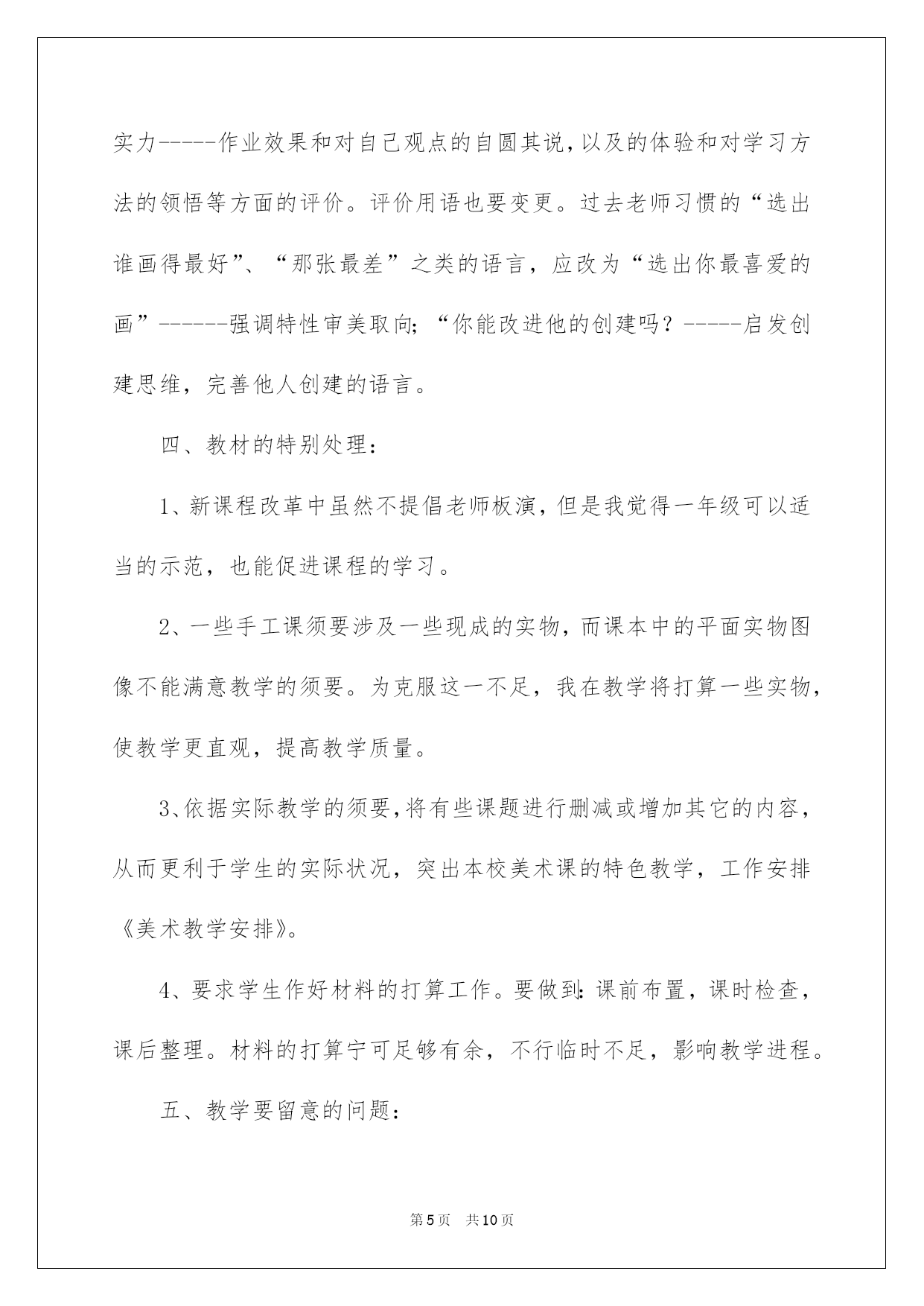 实力-----作业效果和对自己观点的自圆其说，以及的体验和对学习方法的领悟等方面的评价。评价用语也要变更。过去老师习惯的“选出谁画得最好”、“那张最差”之类的语言，应改为“选出你最喜爱的画”------强调特性审美取向；“你能改进他的创建吗？-----启发创建思维，完善他人创建的语言。

四、教材的特别处理：

1、新课程改革中虽然不提倡老师板演，但是我觉得一年级可以适当的示范，也能促进课程的学习。

2、一些手工课须要涉及一些现成的实物，而课本中的平面实物图像不能满意教学的须要。为克服这一不足，我在教学将打算一些实物，使教学更直观，提高教学质量。

3、依据实际教学的须要，将有些课题进行删减或增加其它的内容，从而更利于学生的实际状况，突出本校美术课的特色教学，工作安排《美术教学安排》。

4、要求学生作好材料的打算工作。要做到：课前布置，课时检查，课后整理。材料的打算宁可足够有余，不行临时不足，影响教学进程。

五、教学要留意的问题：

第5页 共10页